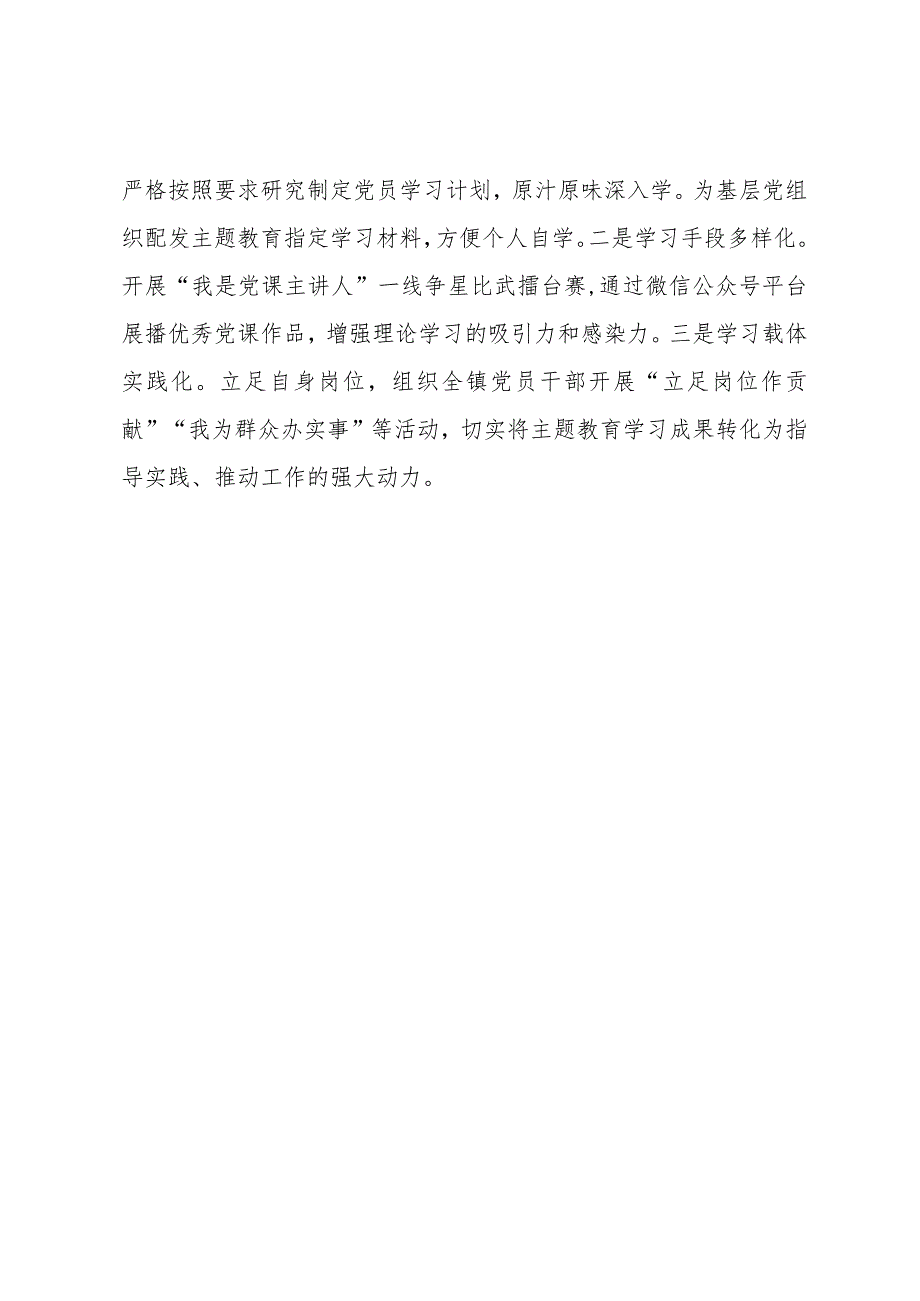 严格按照要求研究制定党员学习计划，原汁原味深入学。为基层党组织配发主题教育指定学习材料，方便个人自学。二是学习手段多样化。开展“我是党课主讲人”一线争星比武擂台赛，通过微信公众号平台展播优秀党课作品，增强理论学习的吸引力和感染力。三是学习载体实践化。立足自身岗位，组织全镇党员干部开展“立足岗位作贡献”“我为群众办实事”等活动，切实将主题教育学习成果转化为指导实践、推动工作的强大动力。